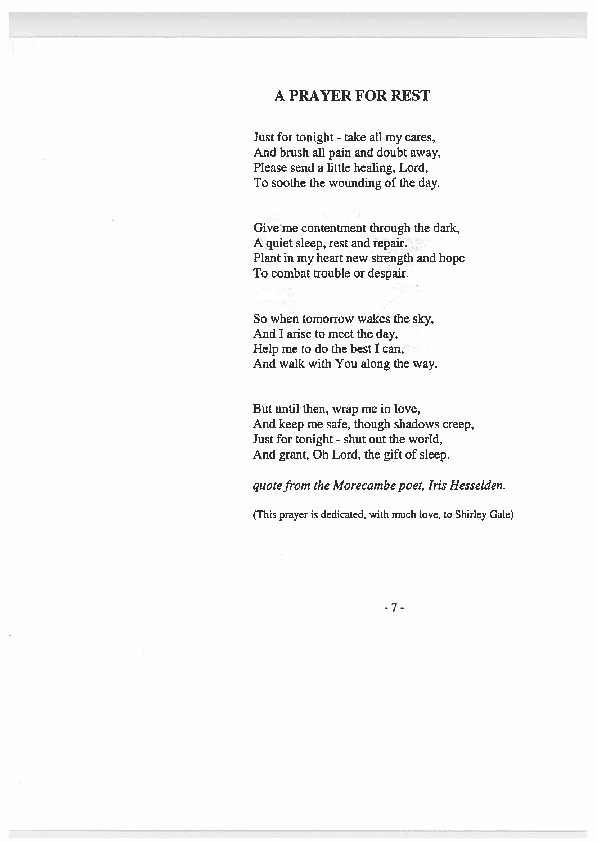 A PRAYER FOR REST

Just for tonight - take all my cares,
And brush all pain and doubt away,
Please send a little healing, Lord,
To soothe the wounding of the day.

Give me contentment through the dark,
A quiet sleep, rest and repair.
Plant in my heart new strength and hope
To combat trouble or despair.

So when tomorrow wakes the sky,
And I arise to meet the day,
Help me to do the best I can,
And walk with You along the way.

But until then, wrap me in love,
And keep me safe, though shadows creep,
Just for tonight - shut out the world,
And grant, Oh Lord, the gift of sleep.

quote from the Morecambe poet, Iris Hesselden.

(This prayer is dedicated, with much love, to Shirley Gale)

- 7 -